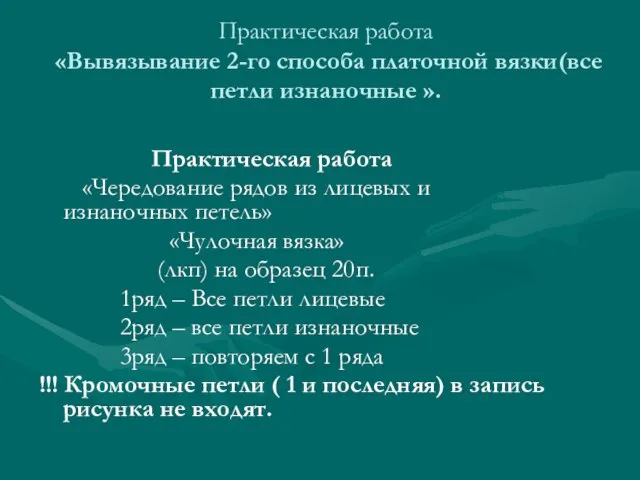 Практическая работа
«Вывязывание 2-го способа платочной вязки(все петли изнаночные ».

Практическая работа
«Чередование рядов из лицевых и изнаночных петель»
«Чулочная вязка»
(лкп) на образец 20п.
1ряд – Все петли лицевые
2ряд – все петли изнаночные
3ряд – повторяем с 1 ряда
!!! Кромочные петли ( 1 и последняя) в запись рисунка не входят.